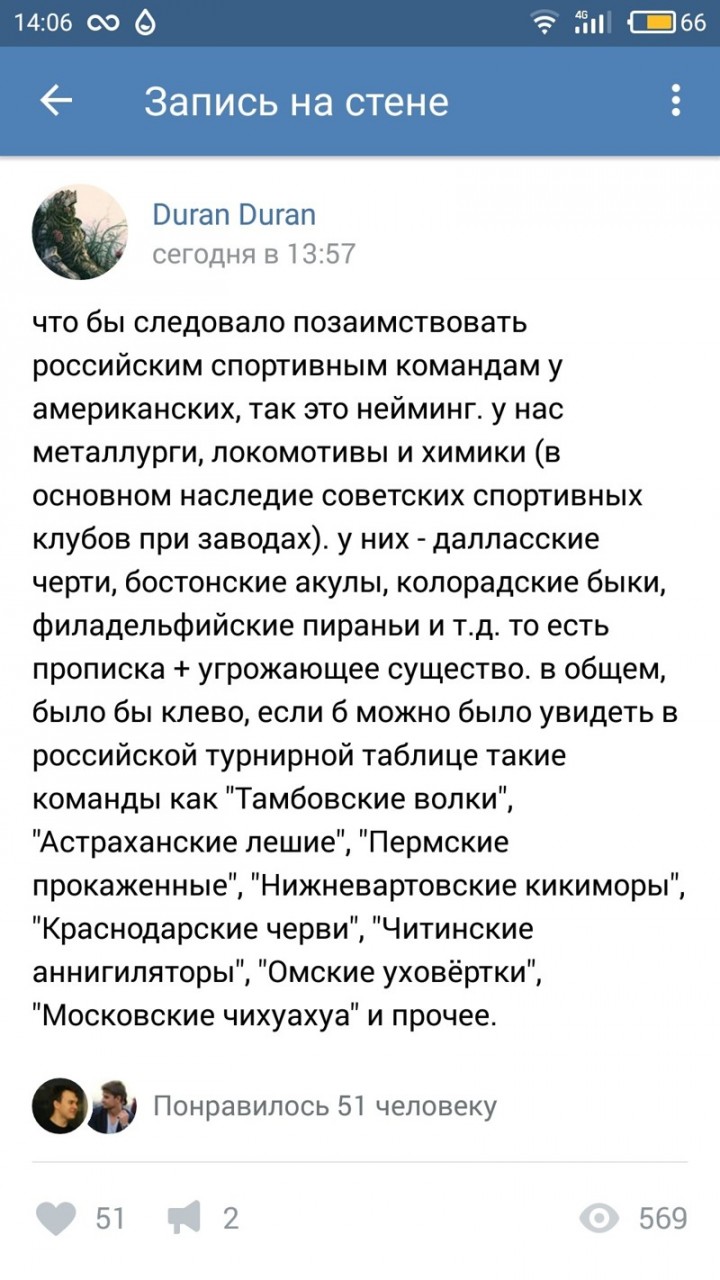 14:06 4G 66

Запись на стене

Duran Duran
сегодня в 13:57

что бы следовало позаимствовать российским спортивным командам у американских, так это нейминг. у нас металлурги, локомотивы и химики (в основном наследие советских спортивных клубов при заводах). у них - далласские черти, бостонские акулы, колорадские быки, филадельфийские пираньи и т.д. то есть прописка + угрожающее существо. в общем, было бы клево, если б можно было увидеть в российской турнирной таблице такие команды как "Тамбовские волки", "Астраханские лешие", "Пермские прокаженные", "Нижневартовские кикиморы", "Краснодарские черви", "Читинские аннигиляторы", "Омские уховёртки", "Московские чихуахуа" и прочее.

Понравилось 51 человеку

51 2 569